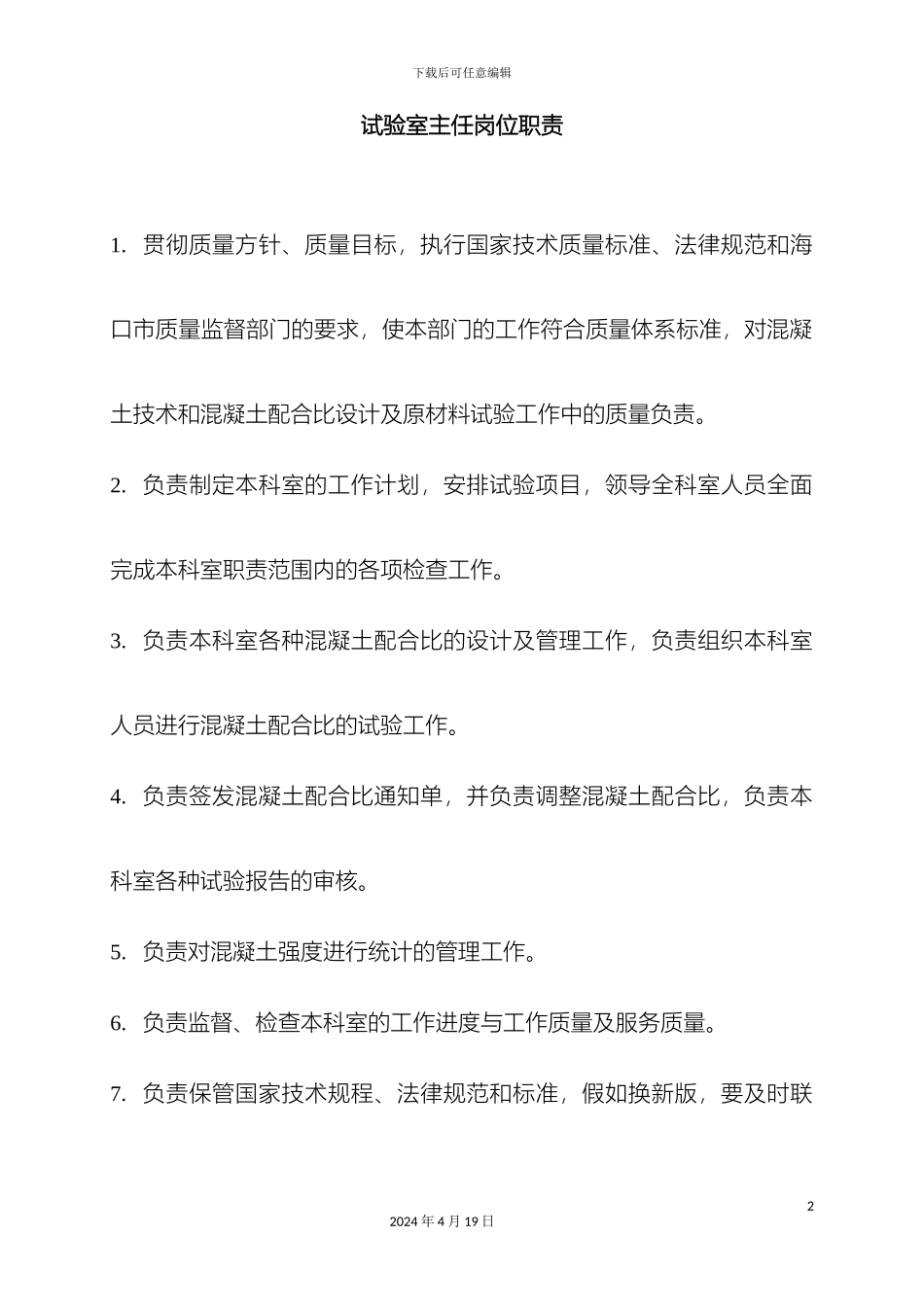 下载后可任意编辑

试验室主任岗位职责

1. 贯彻质量方针、质量目标，执行国家技术质量标准、法律规范和海口市质量监督部门的要求，使本部门的工作符合质量体系标准，对混凝土技术和混凝土配合比设计及原材料试验工作中的质量负责。

2. 负责制定本科室的工作计划，安排试验项目，领导全科室人员全面完成本科室职责范围内的各项检查工作。

3. 负责本科室各种混凝土配合比的设计及管理工作，负责组织本科室人员进行混凝土配合比的试验工作。

4. 负责签发混凝土配合比通知单，并负责调整混凝土配合比，负责本科室各种试验报告的审核。

5. 负责对混凝土强度进行统计的管理工作。

6. 负责监督、检查本科室的工作进度与工作质量及服务质量。

7. 负责保管国家技术规程、法律规范和标准，假如换新版，要及时联

2

2024 年 4 月 19 日